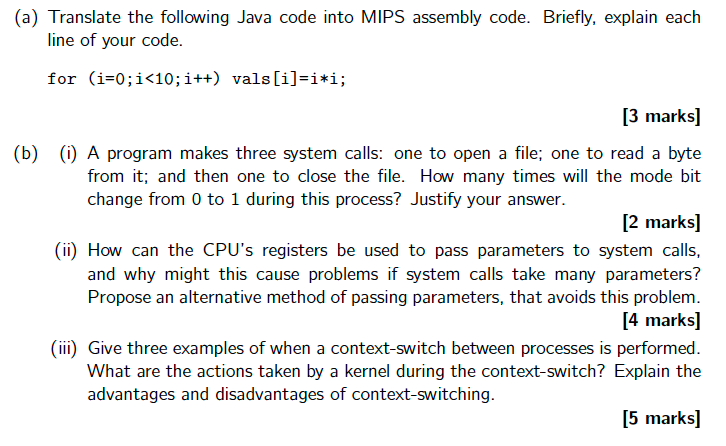 (a) Translate the following Java code into MIPS assembly code. Briefly, explain each line of your code.

for (i=0;i<10;i++) vals[i]=i*i;

[3 marks]

(b) (i) A program makes three system calls: one to open a file; one to read a byte from it; and then one to close the file. How many times will the mode bit change from 0 to 1 during this process? Justify your answer.

[2 marks]

(ii) How can the CPU's registers be used to pass parameters to system calls, and why might this cause problems if system calls take many parameters? Propose an alternative method of passing parameters, that avoids this problem.

[4 marks]

(iii) Give three examples of when a context-switch between processes is performed. What are the actions taken by a kernel during the context-switch? Explain the advantages and disadvantages of context-switching.

[5 marks]